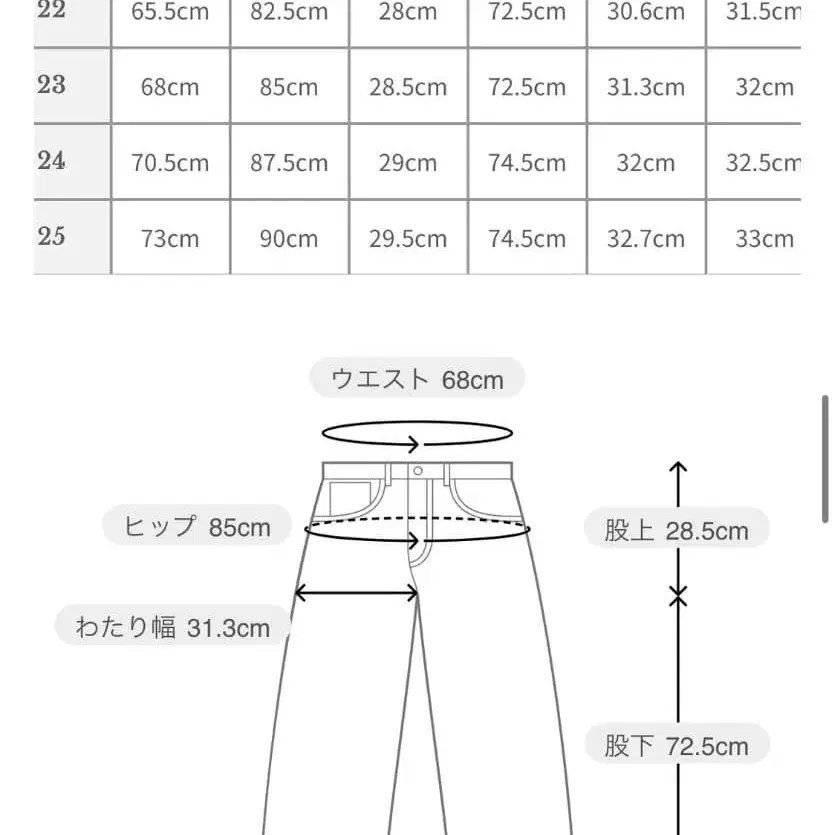 | 22 | 65.5cm | 82.5cm | 28cm | 72.5cm | 30.6cm | 31.5cm |
|---|---|---|---|---|---|---|
| 23 | 68cm | 85cm | 28.5cm | 72.5cm | 31.3cm | 32cm |
| 24 | 70.5cm | 87.5cm | 29cm | 74.5cm | 32cm | 32.5cm |
| 25 | 73cm | 90cm | 29.5cm | 74.5cm | 32.7cm | 33cm |

ウエスト 68cm

ヒップ 85cm

わたり幅 31.3cm

股上 28.5cm

股下 72.5cm